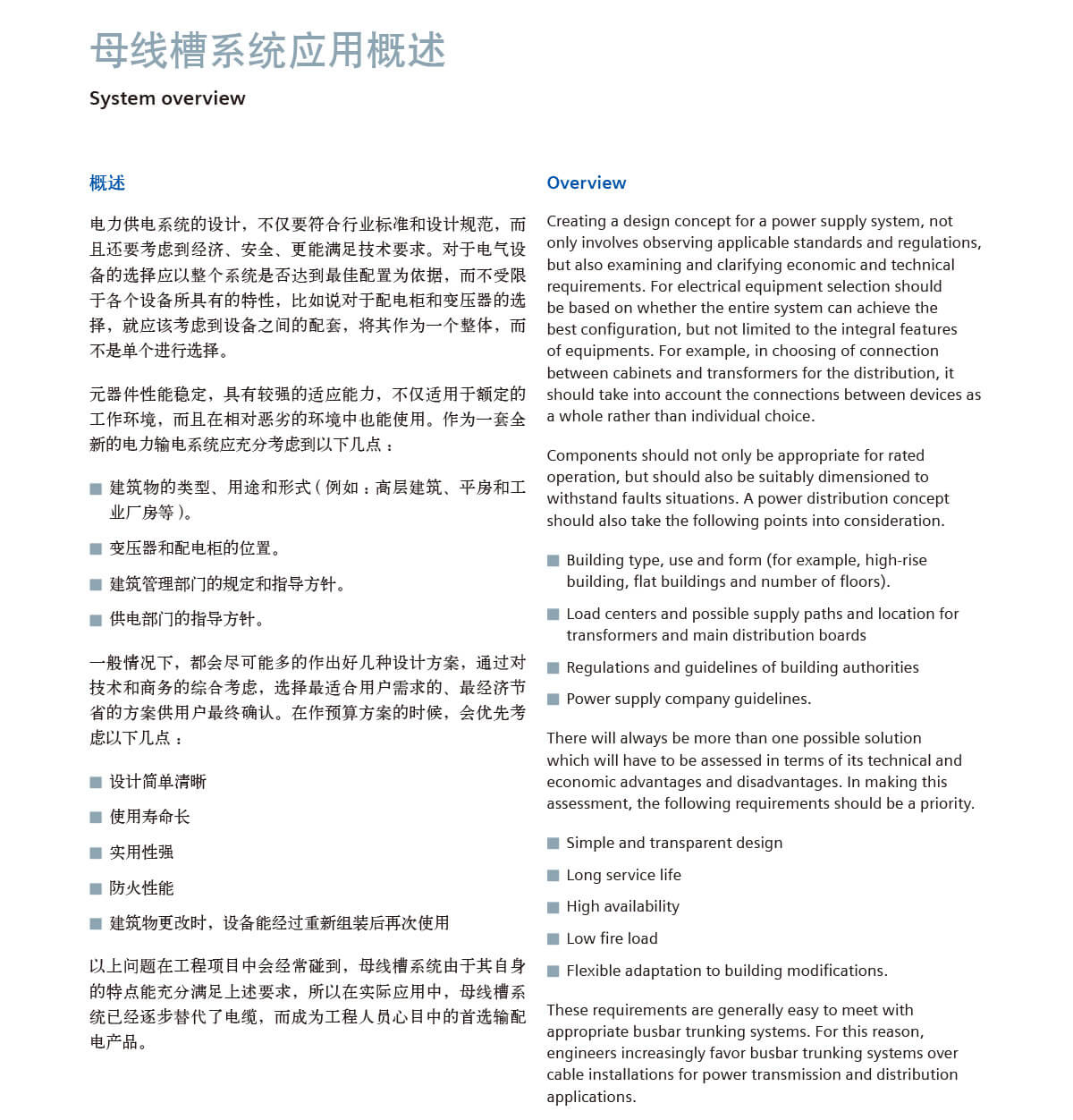 母线槽系统应用概述

System overview

概述

电力供电系统的设计，不仅要符合行业标准和设计规范，而且还要考虑到经济、安全、更能满足技术要求。对于电气设备的选择应以整个系统是否达到最佳配置为依据，而不受限于各个设备所具有的特性，比如说对于配电柜和变压器的选择，就应该考虑到设备之间的配套，将其作为一个整体，而不是单个进行选择。

元器件性能稳定，具有较强的适应能力，不仅适用于额定的工作环境，而且在相对恶劣的环境中也能使用。作为一套全新的电力输电系统应充分考虑到以下几点：

■ 建筑物的类型、用途和形式（例如：高层建筑、平房和工业厂房等）。

■ 变压器和配电柜的位置。

■ 建筑管理部门的规定和指导方针。

■ 供电部门的指导方针。

一般情况下，都会尽可能多的作出好几种设计方案，通过对技术和商务的综合考虑，选择最适合用户需求的、最经济节省的方案供用户最终确认。在作预算方案的时候，会优先考虑以下几点：

■ 设计简单清晰

■ 使用寿命长

■ 实用性强

■ 防火性能

■ 建筑物更改时，设备能经过重新组装后再次使用

以上问题在工程项目中会经常碰到，母线槽系统由于其自身的特点能充分满足上述要求，所以在实际应用中，母线槽系统已经逐步替代了电缆，而成为工程人员心目中的首选输配电产品。

Overview

Creating a design concept for a power supply system, not only involves observing applicable standards and regulations, but also examining and clarifying economic and technical requirements. For electrical equipment selection should be based on whether the entire system can achieve the best configuration, but not limited to the integral features of equipments. For example, in choosing of connection between cabinets and transformers for the distribution, it should take into account the connections between devices as a whole rather than individual choice.

Components should not only be appropriate for rated operation, but should also be suitably dimensioned to withstand faults situations. A power distribution concept should also take the following points into consideration.

■ Building type, use and form (for example, high-rise building, flat buildings and number of floors).

■ Load centers and possible supply paths and location for transformers and main distribution boards

■ Regulations and guidelines of building authorities

■ Power supply company guidelines.

There will always be more than one possible solution which will have to be assessed in terms of its technical and economic advantages and disadvantages. In making this assessment, the following requirements should be a priority.

■ Simple and transparent design

■ Long service life

■ High availability

■ Low fire load

■ Flexible adaptation to building modifications.

These requirements are generally easy to meet with appropriate busbar trunking systems. For this reason, engineers increasingly favor busbar trunking systems over cable installations for power transmission and distribution applications.